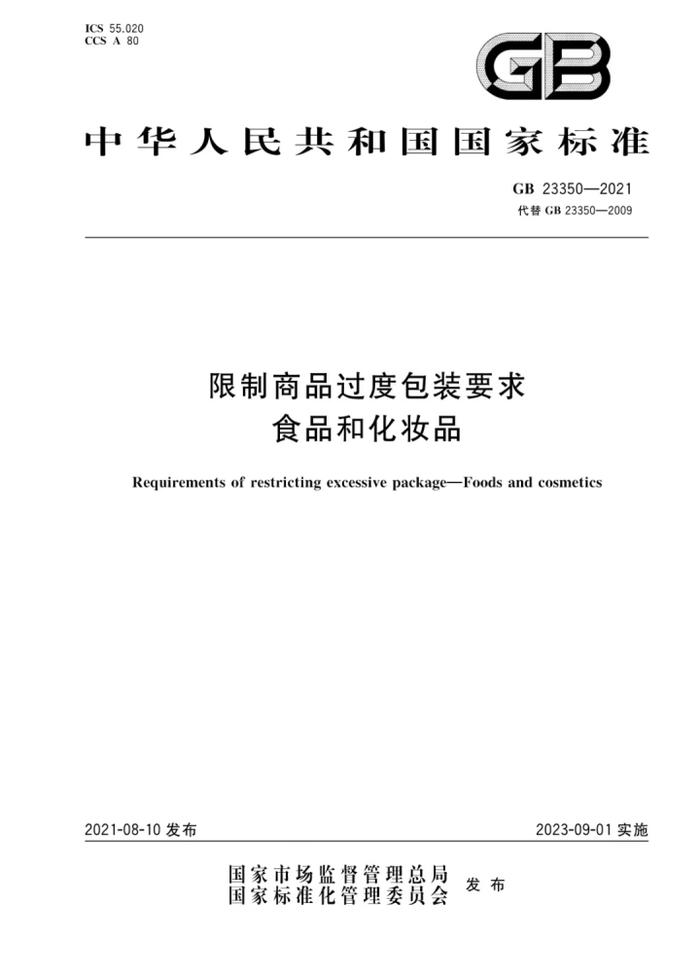 ICS 55.020
CCS A 80

GB

中华人民共和国国家标准

GB 23350—2021
代替 GB 23350—2009

限制商品过度包装要求
食品和化妆品

Requirements of restricting excessive package—Foods and cosmetics

2021-08-10 发布

2023-09-01 实施

国家市场监督管理总局
国家标准化管理委员会 发布